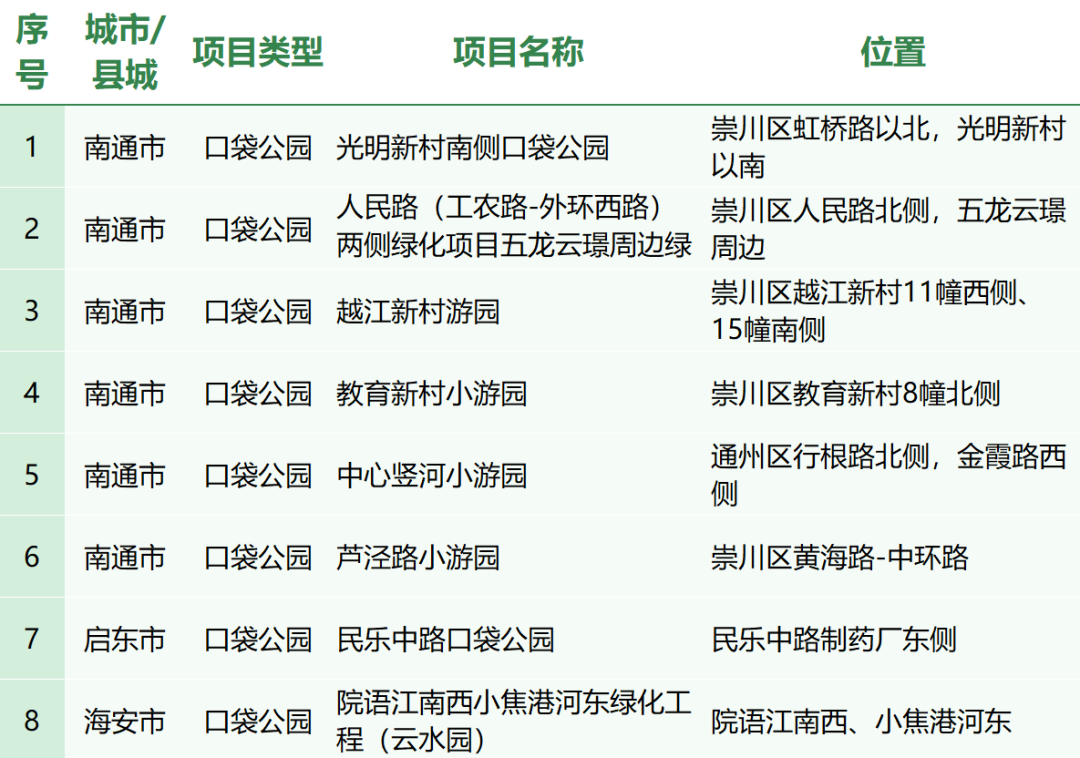 | 序号 | 城市/县城 | 项目类型 | 项目名称 | 位置 |
|---|---|---|---|---|
| 1 | 南通市 | 口袋公园 | 光明新村南侧口袋公园 | 崇川区虹桥路以北，光明新村以南 |
| 2 | 南通市 | 口袋公园 | 人民路（工农路-外环西路）两侧绿化项目五龙云璟周边绿 | 崇川区人民路北侧，五龙云璟周边 |
| 3 | 南通市 | 口袋公园 | 越江新村游园 | 崇川区越江新村11幢西侧、15幢南侧 |
| 4 | 南通市 | 口袋公园 | 教育新村小游园 | 崇川区教育新村8幢北侧 |
| 5 | 南通市 | 口袋公园 | 中心竖河小游园 | 通州区行根路北侧，金霞路西侧 |
| 6 | 南通市 | 口袋公园 | 芦泾路小游园 | 崇川区黄海路-中环路 |
| 7 | 启东市 | 口袋公园 | 民乐中路口袋公园 | 民乐中路制药厂东侧 |
| 8 | 海安市 | 口袋公园 | 院语江南西小焦港河东绿化工程（云水园） | 院语江南西、小焦港河东 |